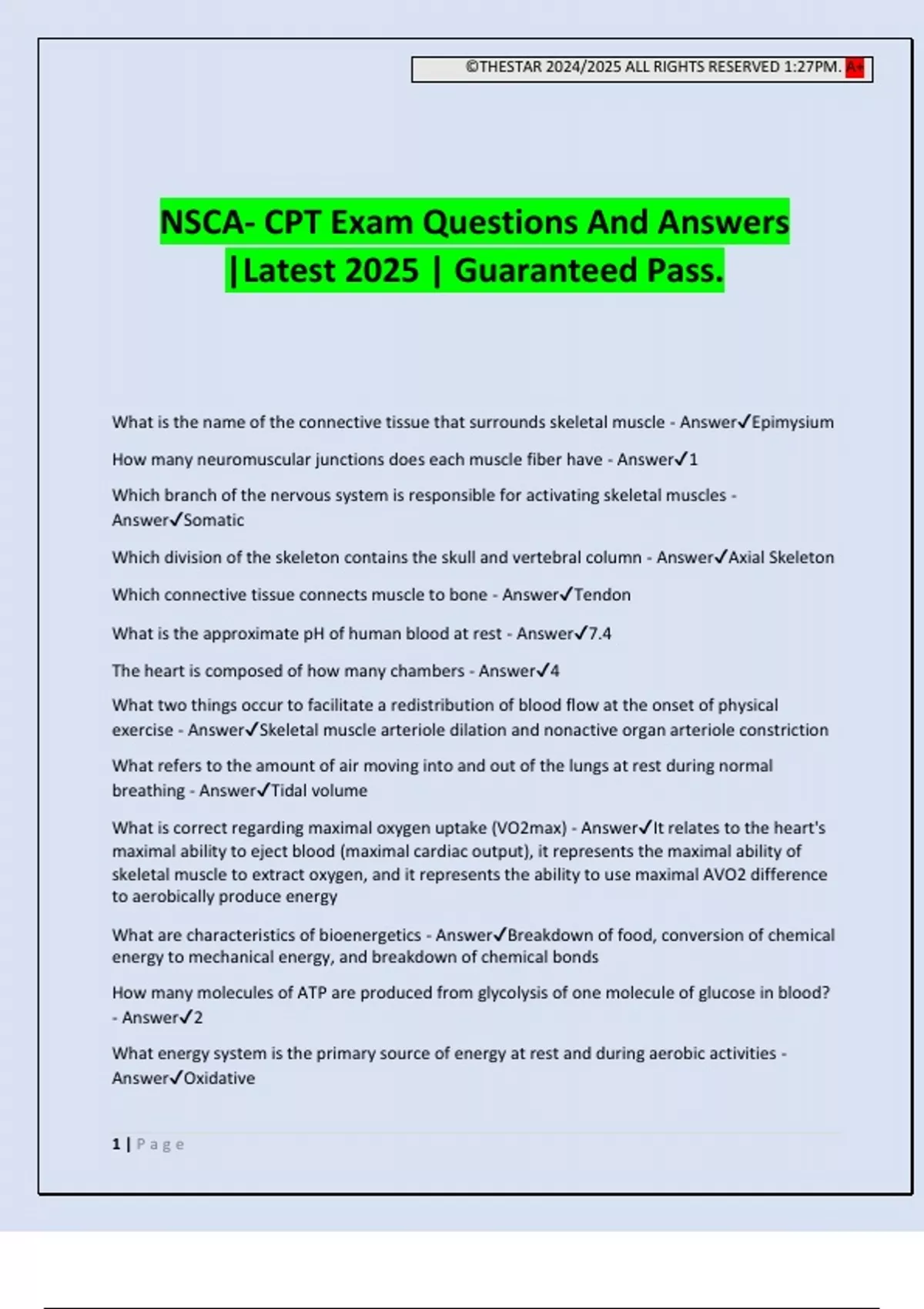 ©THESTAR 2024/2025 ALL RIGHTS RESERVED 1:27PM. A+

NSCA- CPT Exam Questions And Answers |Latest 2025 | Guaranteed Pass.

What is the name of the connective tissue that surrounds skeletal muscle - Answer✓Epimysium

How many neuromuscular junctions does each muscle fiber have - Answer✓1

Which branch of the nervous system is responsible for activating skeletal muscles - Answer✓Somatic

Which division of the skeleton contains the skull and vertebral column - Answer✓Axial Skeleton

Which connective tissue connects muscle to bone - Answer✓Tendon

What is the approximate pH of human blood at rest - Answer✓7.4

The heart is composed of how many chambers - Answer✓4

What two things occur to facilitate a redistribution of blood flow at the onset of physical exercise - Answer✓Skeletal muscle arteriole dilation and nonactive organ arteriole constriction

What refers to the amount of air moving into and out of the lungs at rest during normal breathing - Answer✓Tidal volume

What is correct regarding maximal oxygen uptake (VO2max) - Answer✓It relates to the heart's maximal ability to eject blood (maximal cardiac output), it represents the maximal ability of skeletal muscle to extract oxygen, and it represents the ability to use maximal AVO2 difference to aerobically produce energy

What are characteristics of bioenergetics - Answer✓Breakdown of food, conversion of chemical energy to mechanical energy, and breakdown of chemical bonds

How many molecules of ATP are produced from glycolysis of one molecule of glucose in blood? - Answer✓2

What energy system is the primary source of energy at rest and during aerobic activities - Answer✓Oxidative

1 | Page